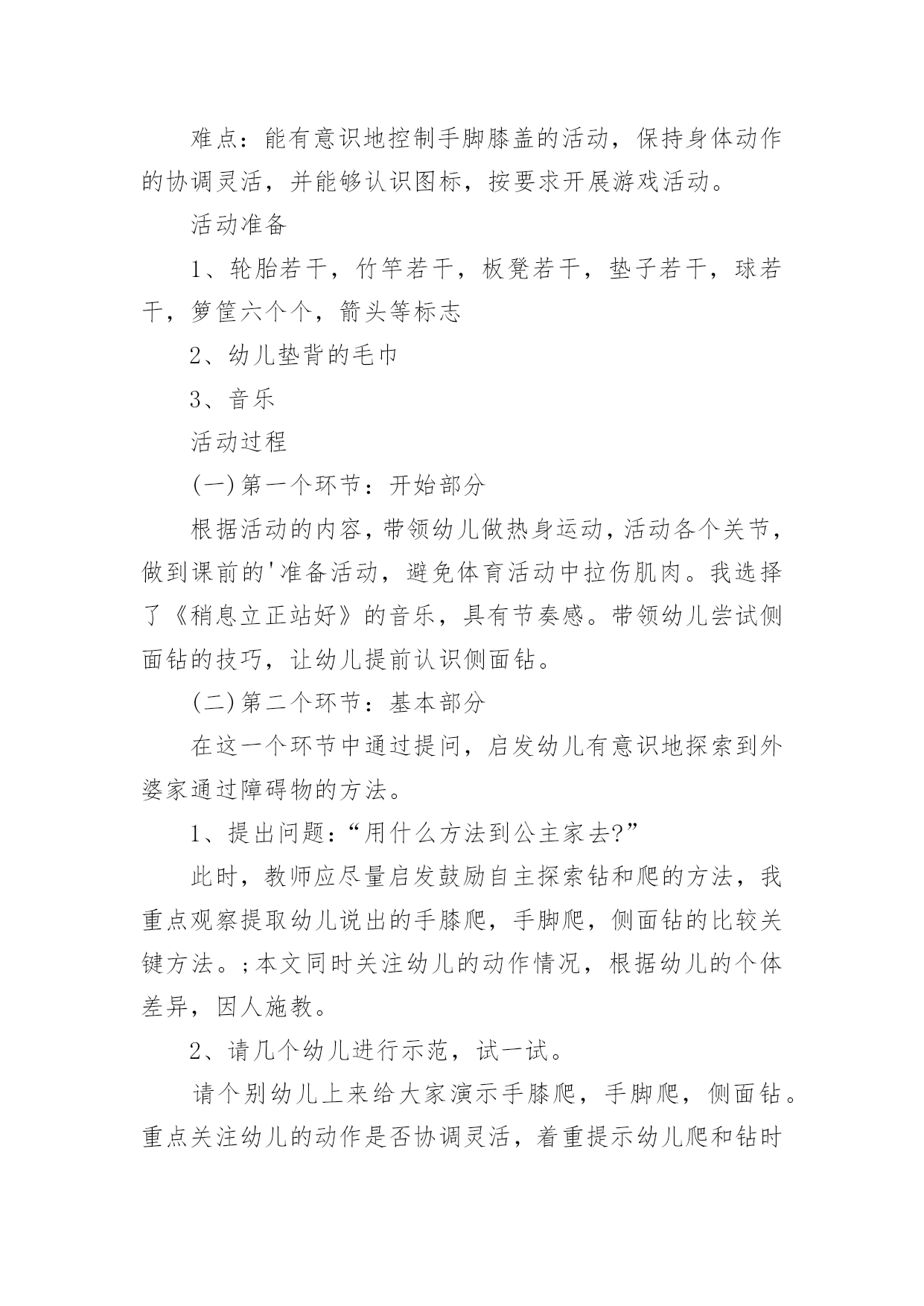 难点：能有意识地控制手脚膝盖的活动，保持身体动作的协调灵活，并能够认识图标，按要求开展游戏活动。

活动准备

1、轮胎若干，竹竿若干，板凳若干，垫子若干，球若干，箩筐六个个，箭头等标志

2、幼儿垫背的毛巾

3、音乐

活动过程

(一)第一个环节：开始部分

根据活动的内容，带领幼儿做热身运动，活动各个关节，做到课前的'准备活动，避免体育活动中拉伤肌肉。我选择了《稍息立正站好》的音乐，具有节奏感。带领幼儿尝试侧面钻的技巧，让幼儿提前认识侧面钻。

(二)第二个环节：基本部分

在这一个环节中通过提问，启发幼儿有意识地探索到外婆家通过障碍物的方法。

1、提出问题：“用什么方法到公主家去?”

此时，教师应尽量启发鼓励自主探索钻和爬的方法，我重点观察提取幼儿说出的手膝爬，手脚爬，侧面钻的比较关键方法。;本文同时关注幼儿的动作情况，根据幼儿的个体差异，因人施教。

2、请几个幼儿进行示范，试一试。

请个别幼儿上来给大家演示手膝爬，手脚爬，侧面钻。重点关注幼儿的动作是否协调灵活，着重提示幼儿爬和钻时